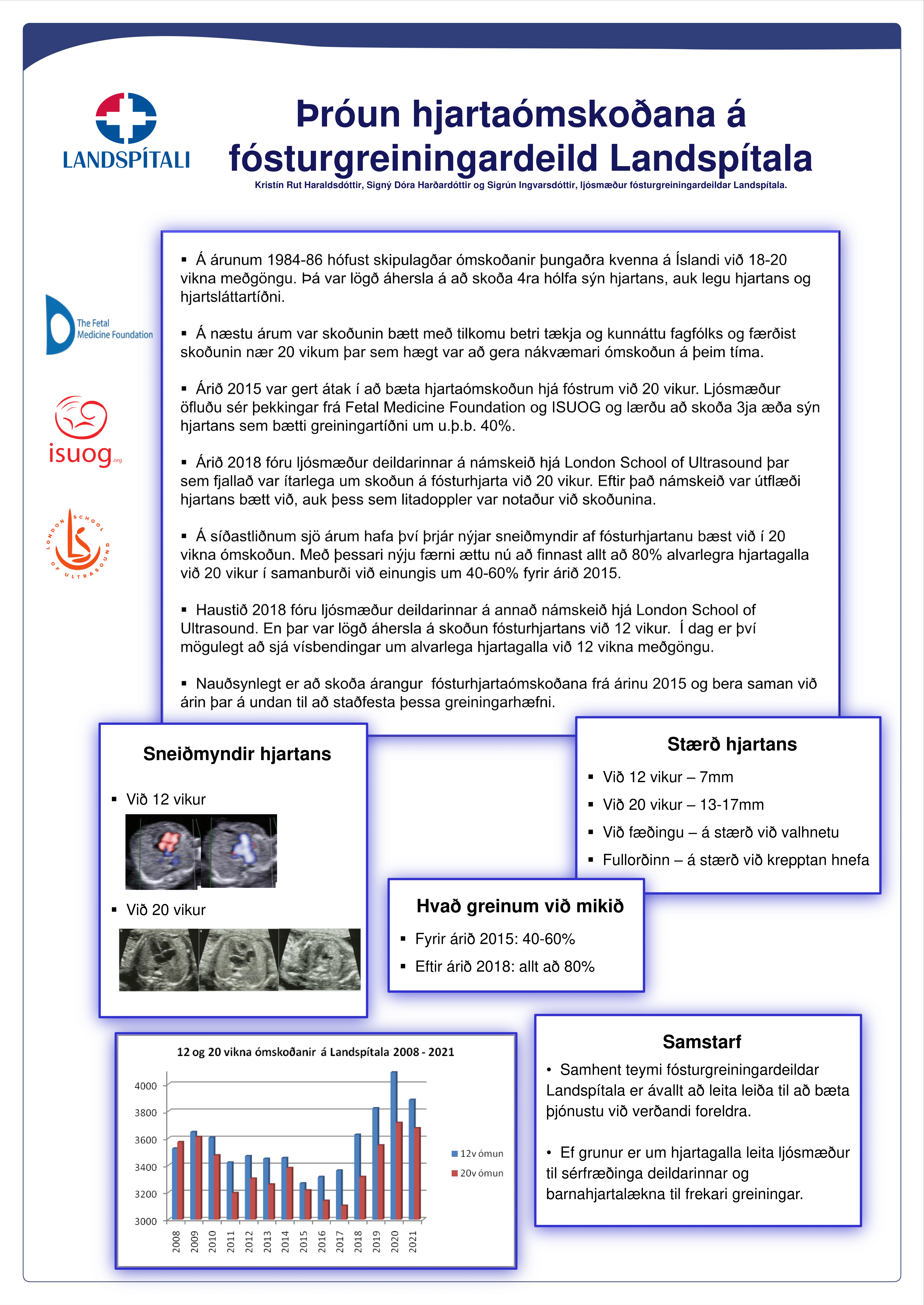 LANDSPÍTALI

Þróun hjartaómskoðana á fósturgreiningardeild Landspítala

Kristín Rut Haraldsdóttir, Signý Dóra Harðardóttir og Sigrún Ingvarsdóttir, ljósmæður fósturgreiningardeildar Landspítala.

The Fetal Medicine Foundation

isuog.org

LONDON SCHOOL OF ULTRASOUND

▪ Á árunum 1984-86 hófust skipulagðar ómskoðanir þungaðra kvenna á Íslandi við 18-20 vikna meðgöngu. Þá var lögð áhersla á að skoða 4ra hólfa sýn hjartans, auk legu hjartans og hjartsláttartíðni.

▪ Á næstu árum var skoðunin bætt með tilkomu betri tækja og kunnáttu fagfólks og færðist skoðunin nær 20 vikum þar sem hægt var að gera nákvæmari ómskoðun á þeim tíma.

▪ Árið 2015 var gert átak í að bæta hjartaómskoðun hjá fóstrum við 20 vikur. Ljósmæður öfluðu sér þekkingar frá Fetal Medicine Foundation og ISUOG og lærðu að skoða 3ja æða sýn hjartans sem bætti greiningartíðni um u.þ.b. 40%.

▪ Árið 2018 fóru ljósmæður deildarinnar á námskeið hjá London School of Ultrasound þar sem fjallað var ítarlega um skoðun á fósturhjarta við 20 vikur. Eftir það námskeið var útflæði hjartans bætt við, auk þess sem litadoppler var notaður við skoðunina.

▪ Á síðastliðnum sjö árum hafa því þrjár nýjar sneiðmyndir af fósturhjartanu bæst við í 20 vikna ómskoðun. Með þessari nýju færni ættu nú að finnast allt að 80% alvarlegra hjartagalla við 20 vikur í samanburði við einungis um 40-60% fyrir árið 2015.

▪ Haustið 2018 fóru ljósmæður deildarinnar á annað námskeið hjá London School of Ultrasound. En þar var lögð áhersla á skoðun fósturhjartans við 12 vikur. Í dag er því mögulegt að sjá vísbendingar um alvarlega hjartagalla við 12 vikna meðgöngu.

▪ Nauðsynlegt er að skoða árangur fósturhjartaómskoðana frá árinu 2015 og bera saman við árin þar á undan til að staðfesta þessa greiningarhæfni.

Sneiðmyndir hjartans

▪ Við 12 vikur

▪ Við 20 vikur

Stærð hjartans

▪ Við 12 vikur – 7mm
▪ Við 20 vikur – 13-17mm
▪ Við fæðingu – á stærð við valhnetu
▪ Fullorðinn – á stærð við krepptan hnefa

Hvað greinum við mikið

▪ Fyrir árið 2015: 40-60%
▪ Eftir árið 2018: allt að 80%

12 og 20 vikna ómskoðanir á Landspítala 2008 - 2021

4000
3800
3600
3400
3200
3000

2008 2009 2010 2011 2012 2013 2014 2015 2016 2017 2018 2019 2020 2021

12v ómun
20v ómun

Samstarf

• Samhent teymi fósturgreiningardeildar Landspítala er ávallt að leita leiða til að bæta þjónustu við verðandi foreldra.

• Ef grunur er um hjartagalla leita ljósmæður til sérfræðinga deildarinnar og barnahjartalækna til frekari greiningar.